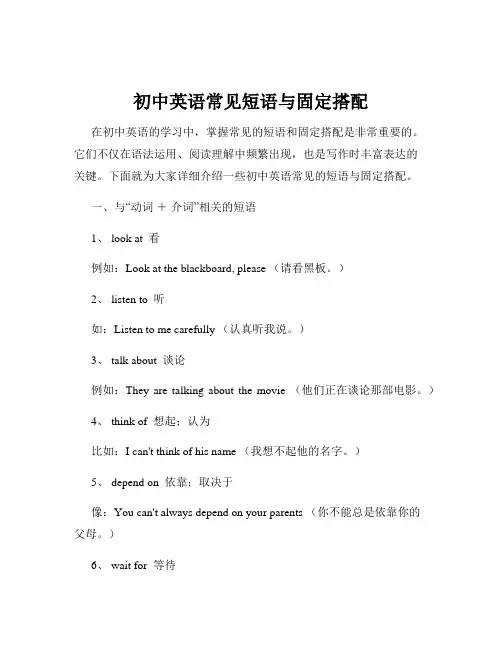 初中英语常见短语与固定搭配

在初中英语的学习中，掌握常见的短语和固定搭配是非常重要的。它们不仅在语法运用、阅读理解中频繁出现，也是写作时丰富表达的关键。下面就为大家详细介绍一些初中英语常见的短语与固定搭配。

一、与“动词 ＋ 介词”相关的短语

1、 look at 看

例如：Look at the blackboard, please （请看黑板。）

2、 listen to 听

如：Listen to me carefully （认真听我说。）

3、 talk about 谈论

例如：They are talking about the movie （他们正在谈论那部电影。）

4、 think of 想起；认为

比如：I can't think of his name （我想不起他的名字。）

5、 depend on 依靠；取决于

像：You can't always depend on your parents （你不能总是依靠你的父母。）

6、 wait for 等待